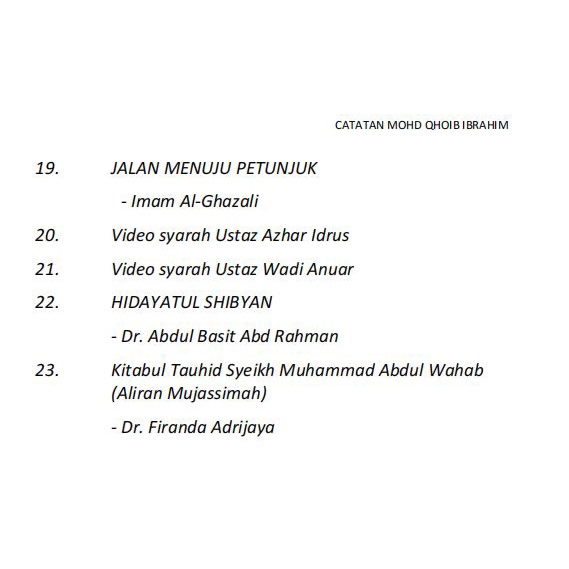 CATATAN MOHD QHOIB IBRAHIM

19. JALAN MENUJU PETUNJUK

- Imam Al-Ghazali

20. Video syarah Ustaz Azhar Idrus

21. Video syarah Ustaz Wadi Anuar

22. HIDAYATUL SHIBYAN

- Dr. Abdul Basit Abd Rahman

23. Kitabul Tauhid Syeikh Muhammad Abdul Wahab (Aliran Mujassimah)

- Dr. Firanda Adrijaya